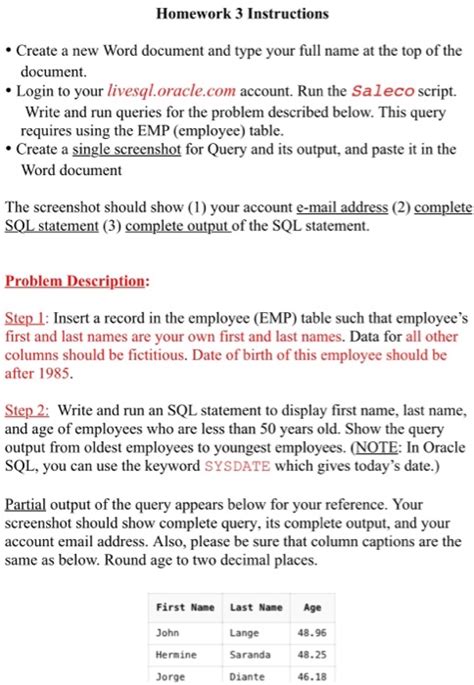 Homework 3 Instructions

• Create a new Word document and type your full name at the top of the document.
• Login to your livesql.oracle.com account. Run the Saleco script. Write and run queries for the problem described below. This query requires using the EMP (employee) table.
• Create a single screenshot for Query and its output, and paste it in the Word document

The screenshot should show (1) your account e-mail address (2) complete SQL statement (3) complete output of the SQL statement.

Problem Description:

Step 1: Insert a record in the employee (EMP) table such that employee's first and last names are your own first and last names. Data for all other columns should be fictitious. Date of birth of this employee should be after 1985.

Step 2: Write and run an SQL statement to display first name, last name, and age of employees who are less than 50 years old. Show the query output from oldest employees to youngest employees. (NOTE: In Oracle SQL, you can use the keyword SYSDATE which gives today's date.)

Partial output of the query appears below for your reference. Your screenshot should show complete query, its complete output, and your account email address. Also, please be sure that column captions are the same as below. Round age to two decimal places.

| First Name | Last Name | Age |
|---|---|---|
| John | Lange | 48.96 |
| Hermine | Saranda | 48.25 |
| Jorge | Diante | 46.18 |